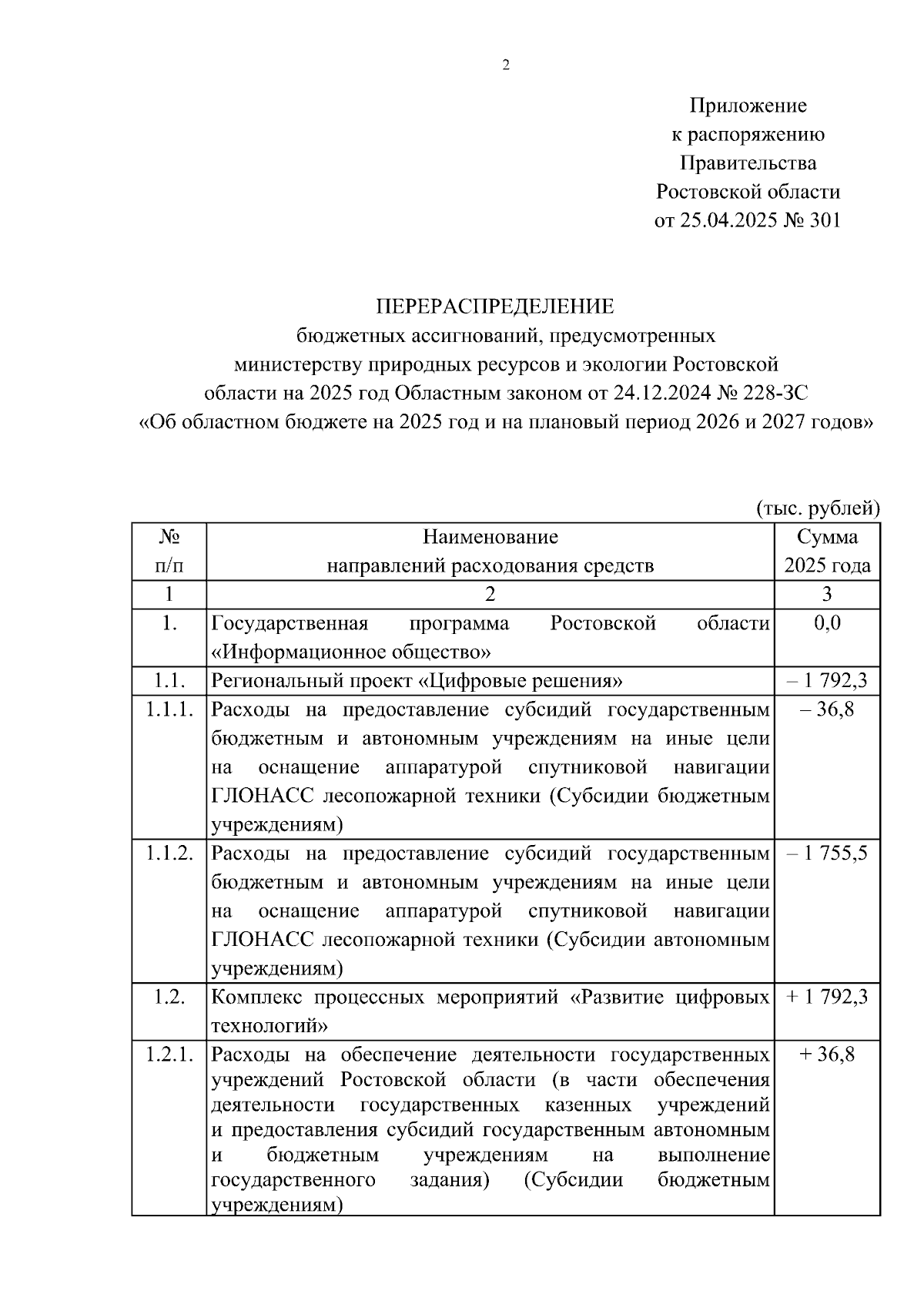 2

Приложение
к распоряжению
Правительства
Ростовской области
от 25.04.2025 № 301

ПЕРЕРАСПРЕДЕЛЕНИЕ
бюджетных ассигнований, предусмотренных
министерству природных ресурсов и экологии Ростовской
области на 2025 год Областным законом от 24.12.2024 № 228-ЗС
«Об областном бюджете на 2025 год и на плановый период 2026 и 2027 годов»

(тыс. рублей)

| № п/п | Наименование направлений расходования средств | Сумма 2025 года |
|---|---|---|
| 1 | 2 | 3 |
| 1. | Государственная программа Ростовской области «Информационное общество» | 0,0 |
| 1.1. | Региональный проект «Цифровые решения» | – 1 792,3 |
| 1.1.1. | Расходы на предоставление субсидий государственным бюджетным и автономным учреждениям на иные цели на оснащение аппаратурой спутниковой навигации ГЛОНАСС лесопожарной техники (Субсидии бюджетным учреждениям) | – 36,8 |
| 1.1.2. | Расходы на предоставление субсидий государственным бюджетным и автономным учреждениям на иные цели на оснащение аппаратурой спутниковой навигации ГЛОНАСС лесопожарной техники (Субсидии автономным учреждениям) | – 1 755,5 |
| 1.2. | Комплекс процессных мероприятий «Развитие цифровых технологий» | + 1 792,3 |
| 1.2.1. | Расходы на обеспечение деятельности государственных учреждений Ростовской области (в части обеспечения деятельности государственных казенных учреждений и предоставления субсидий государственным автономным и бюджетным учреждениям на выполнение государственного задания) (Субсидии бюджетным учреждениям) | + 36,8 |